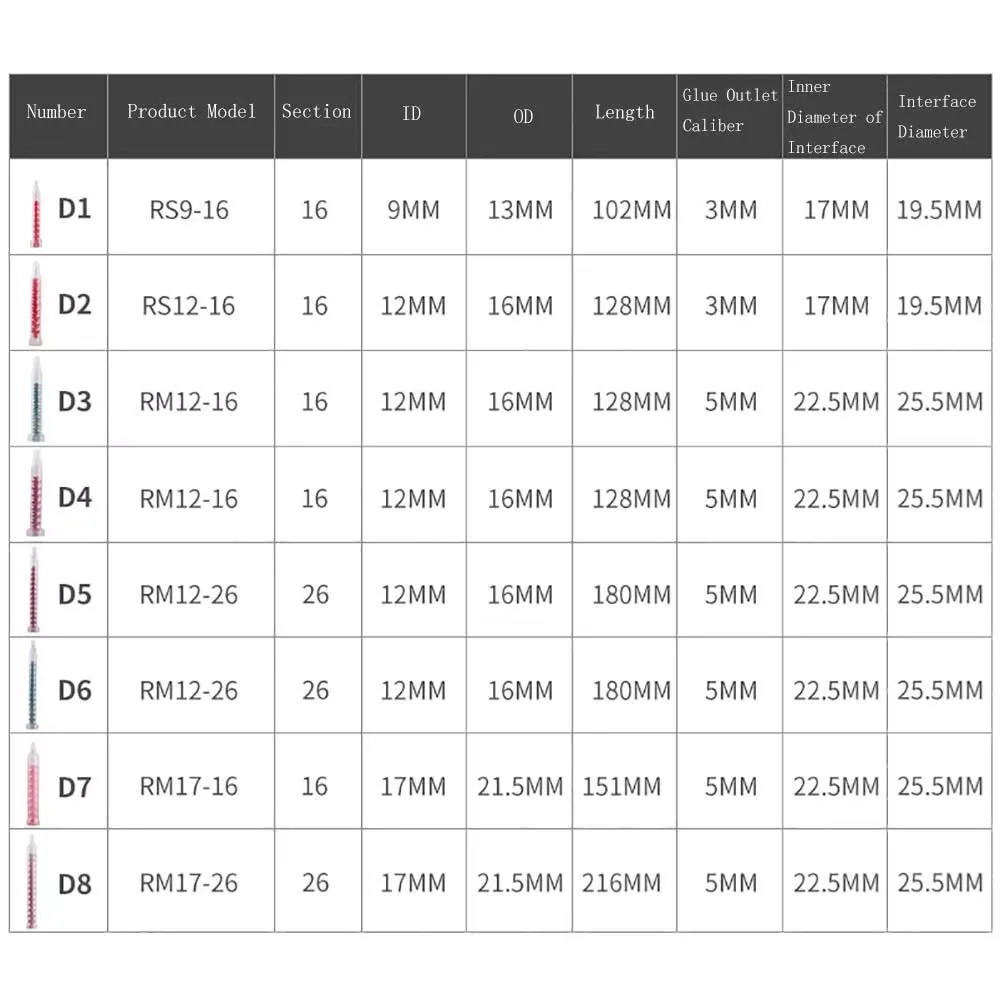 | Number | Product Model | Section | ID | OD | Length | Glue Outlet Caliber | Inner Diameter of Interface | Interface Diameter |
|---|---|---|---|---|---|---|---|---|
| D1 | RS9-16 | 16 | 9MM | 13MM | 102MM | 3MM | 17MM | 19.5MM |
| D2 | RS12-16 | 16 | 12MM | 16MM | 128MM | 3MM | 17MM | 19.5MM |
| D3 | RM12-16 | 16 | 12MM | 16MM | 128MM | 5MM | 22.5MM | 25.5MM |
| D4 | RM12-16 | 16 | 12MM | 16MM | 128MM | 5MM | 22.5MM | 25.5MM |
| D5 | RM12-26 | 26 | 12MM | 16MM | 180MM | 5MM | 22.5MM | 25.5MM |
| D6 | RM12-26 | 26 | 12MM | 16MM | 180MM | 5MM | 22.5MM | 25.5MM |
| D7 | RM17-16 | 16 | 17MM | 21.5MM | 151MM | 5MM | 22.5MM | 25.5MM |
| D8 | RM17-26 | 26 | 17MM | 21.5MM | 216MM | 5MM | 22.5MM | 25.5MM |